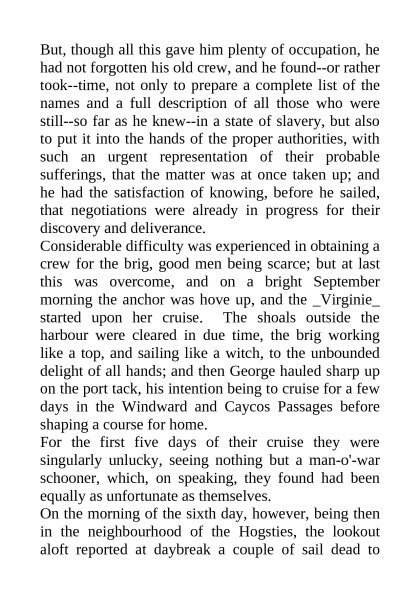 But, though all this gave him plenty of occupation, he had not forgotten his old crew, and he found--or rather took--time, not only to prepare a complete list of the names and a full description of all those who were still--so far as he knew--in a state of slavery, but also to put it into the hands of the proper authorities, with such an urgent representation of their probable sufferings, that the matter was at once taken up; and he had the satisfaction of knowing, before he sailed, that negotiations were already in progress for their discovery and deliverance.
Considerable difficulty was experienced in obtaining a crew for the brig, good men being scarce; but at last this was overcome, and on a bright September morning the anchor was hove up, and the _Virginie_ started upon her cruise. The shoals outside the harbour were cleared in due time, the brig working like a top, and sailing like a witch, to the unbounded delight of all hands; and then George hauled sharp up on the port tack, his intention being to cruise for a few days in the Windward and Caycos Passages before shaping a course for home.
For the first five days of their cruise they were singularly unlucky, seeing nothing but a man-o'-war schooner, which, on speaking, they found had been equally as unfortunate as themselves.
On the morning of the sixth day, however, being then in the neighbourhood of the Hogsties, the lookout aloft reported at daybreak a couple of sail dead to